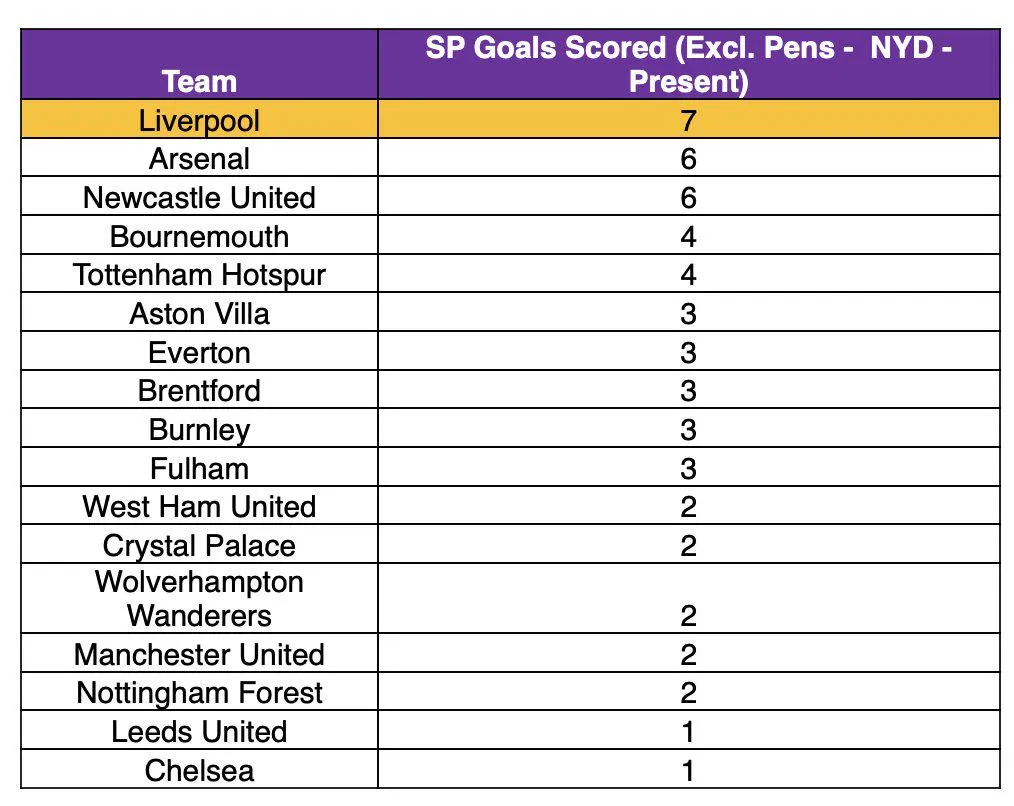 | Team | SP Goals Scored (Excl. Pens - NYD - Present) |
|---|---|
| Liverpool | 7 |
| Arsenal | 6 |
| Newcastle United | 6 |
| Bournemouth | 4 |
| Tottenham Hotspur | 4 |
| Aston Villa | 3 |
| Everton | 3 |
| Brentford | 3 |
| Burnley | 3 |
| Fulham | 3 |
| West Ham United | 2 |
| Crystal Palace | 2 |
| Wolverhampton Wanderers | 2 |
| Manchester United | 2 |
| Nottingham Forest | 2 |
| Leeds United | 1 |
| Chelsea | 1 |